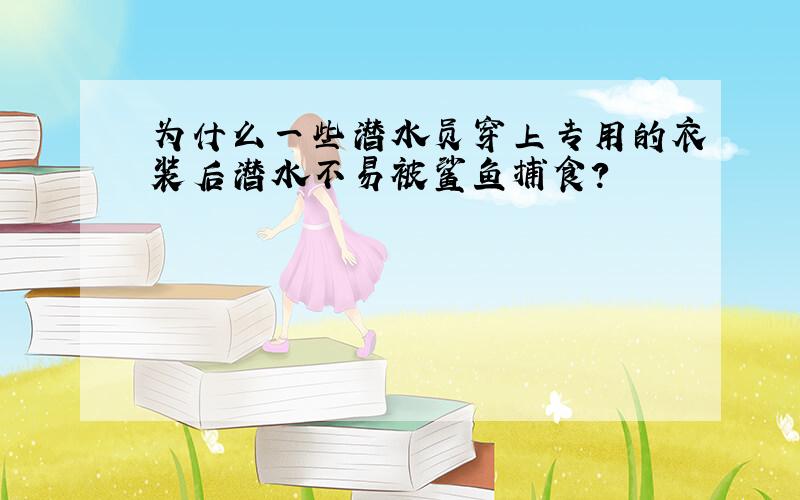 为什么一些潜水员穿上专用的衣装后潜水不易被鲨鱼捕食?